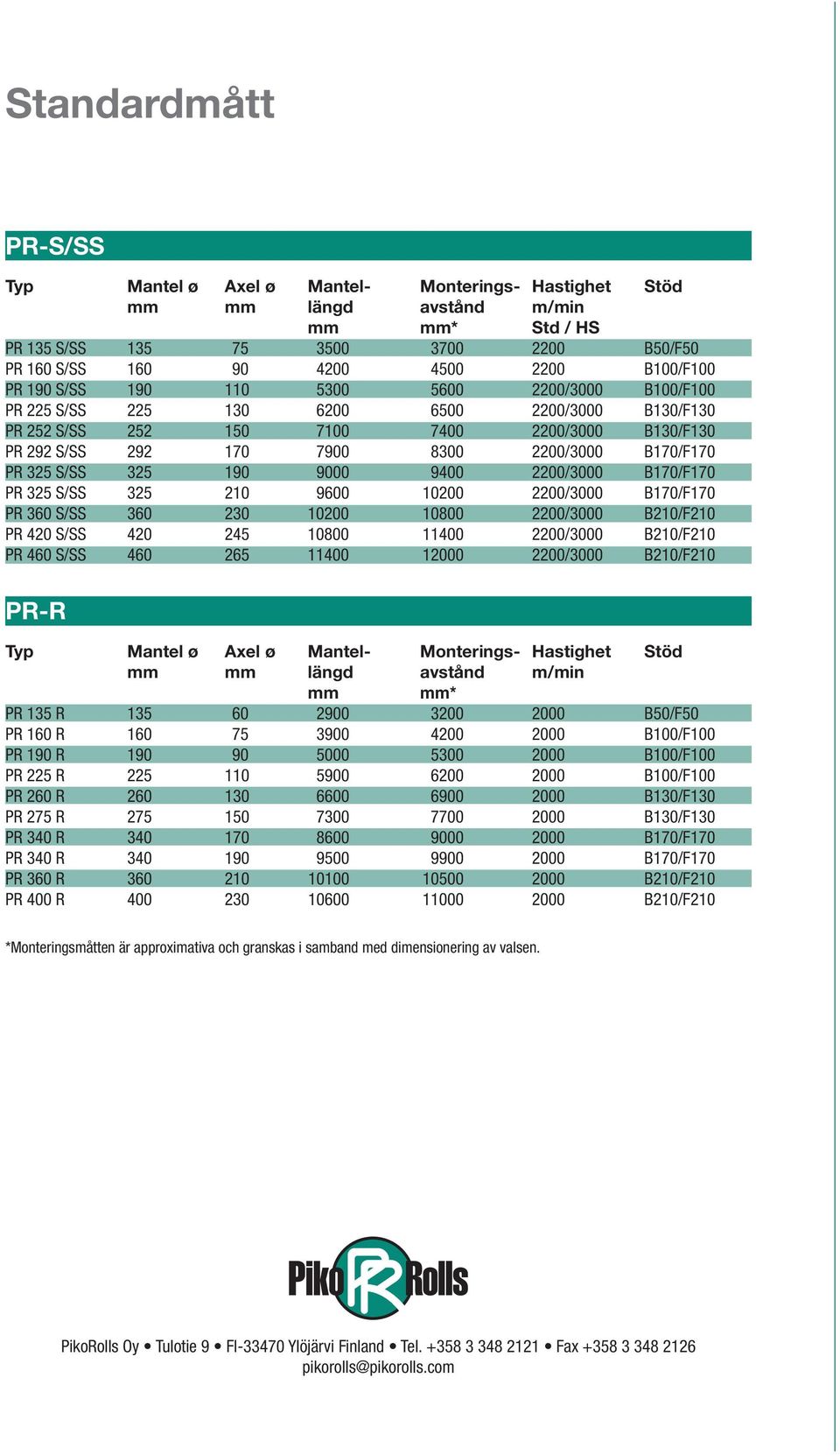 Standardmått

PR-S/SS

| Typ | Mantel ø mm | Axel ø mm | Mantel-längd mm | Monterings-avstånd mm* | Hastighet m/min Std / HS | Stöd |
|---|---|---|---|---|---|---|
| PR 135 S/SS | 135 | 75 | 3500 | 3700 | 2200 | B50/F50 |
| PR 160 S/SS | 160 | 90 | 4200 | 4500 | 2200 | B100/F100 |
| PR 190 S/SS | 190 | 110 | 5300 | 5600 | 2200/3000 | B100/F100 |
| PR 225 S/SS | 225 | 130 | 6200 | 6500 | 2200/3000 | B130/F130 |
| PR 252 S/SS | 252 | 150 | 7100 | 7400 | 2200/3000 | B130/F130 |
| PR 292 S/SS | 292 | 170 | 7900 | 8300 | 2200/3000 | B170/F170 |
| PR 325 S/SS | 325 | 190 | 9000 | 9400 | 2200/3000 | B170/F170 |
| PR 325 S/SS | 325 | 210 | 9600 | 10200 | 2200/3000 | B170/F170 |
| PR 360 S/SS | 360 | 230 | 10200 | 10800 | 2200/3000 | B210/F210 |
| PR 420 S/SS | 420 | 245 | 10800 | 11400 | 2200/3000 | B210/F210 |
| PR 460 S/SS | 460 | 265 | 11400 | 12000 | 2200/3000 | B210/F210 |

PR-R

| Typ | Mantel ø mm | Axel ø mm | Mantel-längd mm | Monterings-avstånd mm* | Hastighet m/min | Stöd |
|---|---|---|---|---|---|---|
| PR 135 R | 135 | 60 | 2900 | 3200 | 2000 | B50/F50 |
| PR 160 R | 160 | 75 | 3900 | 4200 | 2000 | B100/F100 |
| PR 190 R | 190 | 90 | 5000 | 5300 | 2000 | B100/F100 |
| PR 225 R | 225 | 110 | 5900 | 6200 | 2000 | B100/F100 |
| PR 260 R | 260 | 130 | 6600 | 6900 | 2000 | B130/F130 |
| PR 275 R | 275 | 150 | 7300 | 7700 | 2000 | B130/F130 |
| PR 340 R | 340 | 170 | 8600 | 9000 | 2000 | B170/F170 |
| PR 340 R | 340 | 190 | 9500 | 9900 | 2000 | B170/F170 |
| PR 360 R | 360 | 210 | 10100 | 10500 | 2000 | B210/F210 |
| PR 400 R | 400 | 230 | 10600 | 11000 | 2000 | B210/F210 |

*Monteringsmåtten är approximativa och granskas i samband med dimensionering av valsen.

Piko PR Rolls

PikoRolls Oy • Tulotie 9 • FI-33470 Ylöjärvi Finland • Tel. +358 3 348 2121 • Fax +358 3 348 2126
pikorolls@pikorolls.com